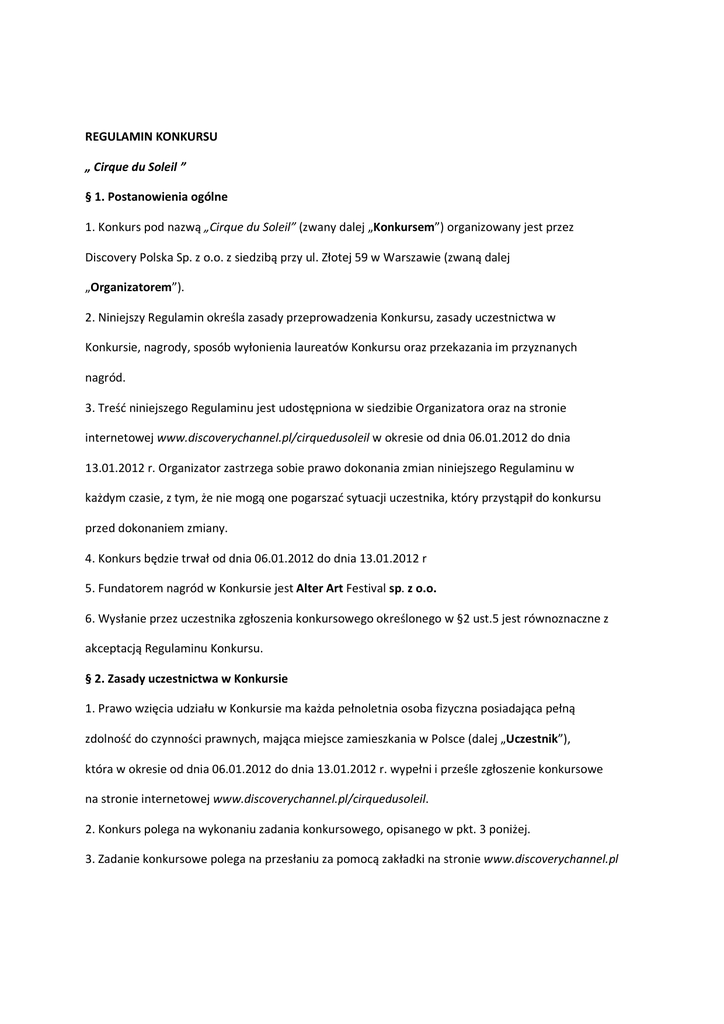 REGULAMIN KONKURSU

„ Cirque du Soleil ”

§ 1. Postanowienia ogólne

1. Konkurs pod nazwą „Cirque du Soleil” (zwany dalej „Konkursem”) organizowany jest przez Discovery Polska Sp. z o.o. z siedzibą przy ul. Złotej 59 w Warszawie (zwaną dalej „Organizatorem”).

2. Niniejszy Regulamin określa zasady przeprowadzenia Konkursu, zasady uczestnictwa w Konkursie, nagrody, sposób wyłonienia laureatów Konkursu oraz przekazania im przyznanych nagród.

3. Treść niniejszego Regulaminu jest udostępniona w siedzibie Organizatora oraz na stronie internetowej www.discoverychannel.pl/cirquedusoleil w okresie od dnia 06.01.2012 do dnia 13.01.2012 r. Organizator zastrzega sobie prawo dokonania zmian niniejszego Regulaminu w każdym czasie, z tym, że nie mogą one pogarszać sytuacji uczestnika, który przystąpił do konkursu przed dokonaniem zmiany.

4. Konkurs będzie trwał od dnia 06.01.2012 do dnia 13.01.2012 r

5. Fundatorem nagród w Konkursie jest Alter Art Festival sp. z o.o.

6. Wysłanie przez uczestnika zgłoszenia konkursowego określonego w §2 ust.5 jest równoznaczne z akceptacją Regulaminu Konkursu.

§ 2. Zasady uczestnictwa w Konkursie

1. Prawo wzięcia udziału w Konkursie ma każda pełnoletnia osoba fizyczna posiadająca pełną zdolność do czynności prawnych, mająca miejsce zamieszkania w Polsce (dalej „Uczestnik”), która w okresie od dnia 06.01.2012 do dnia 13.01.2012 r. wypełni i prześle zgłoszenie konkursowe na stronie internetowej www.discoverychannel.pl/cirquedusoleil.

2. Konkurs polega na wykonaniu zadania konkursowego, opisanego w pkt. 3 poniżej.

3. Zadanie konkursowe polega na przesłaniu za pomocą zakładki na stronie www.discoverychannel.pl